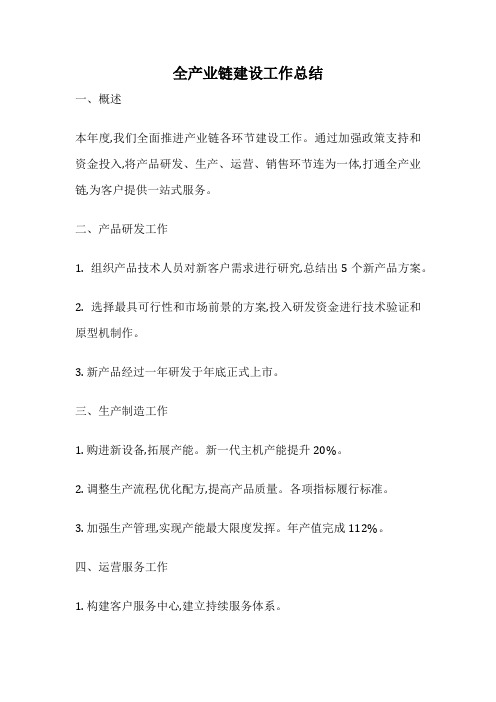 全产业链建设工作总结

一、概述

本年度,我们全面推进产业链各环节建设工作。通过加强政策支持和资金投入,将产品研发、生产、运营、销售环节连为一体,打通全产业链,为客户提供一站式服务。

二、产品研发工作

1. 组织产品技术人员对新客户需求进行研究,总结出 5 个新产品方案。

2. 选择最具可行性和市场前景的方案,投入研发资金进行技术验证和原型机制作。

3. 新产品经过一年研发于年底正式上市。

三、生产制造工作

1. 购进新设备,拓展产能。新一代主机产能提升 20%。

2. 调整生产流程,优化配方,提高产品质量。各项指标履行标准。

3. 加强生产管理,实现产能最大限度发挥。年产值完成 112%。

四、运营服务工作

1. 构建客户服务中心,建立持续服务体系。